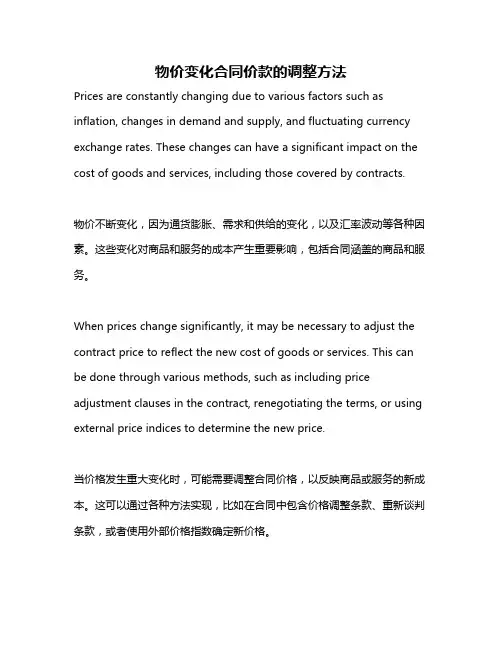 物价变化合同价款的调整方法

Prices are constantly changing due to various factors such as inflation, changes in demand and supply, and fluctuating currency exchange rates. These changes can have a significant impact on the cost of goods and services, including those covered by contracts.

物价不断变化，因为通货膨胀、需求和供给的变化，以及汇率波动等各种因素。这些变化对商品和服务的成本产生重要影响，包括合同涵盖的商品和服务。

When prices change significantly, it may be necessary to adjust the contract price to reflect the new cost of goods or services. This can be done through various methods, such as including price adjustment clauses in the contract, renegotiating the terms, or using external price indices to determine the new price.

当价格发生重大变化时，可能需要调整合同价格，以反映商品或服务的新成本。这可以通过各种方法实现，比如在合同中包含价格调整条款、重新谈判条款，或者使用外部价格指数确定新价格。